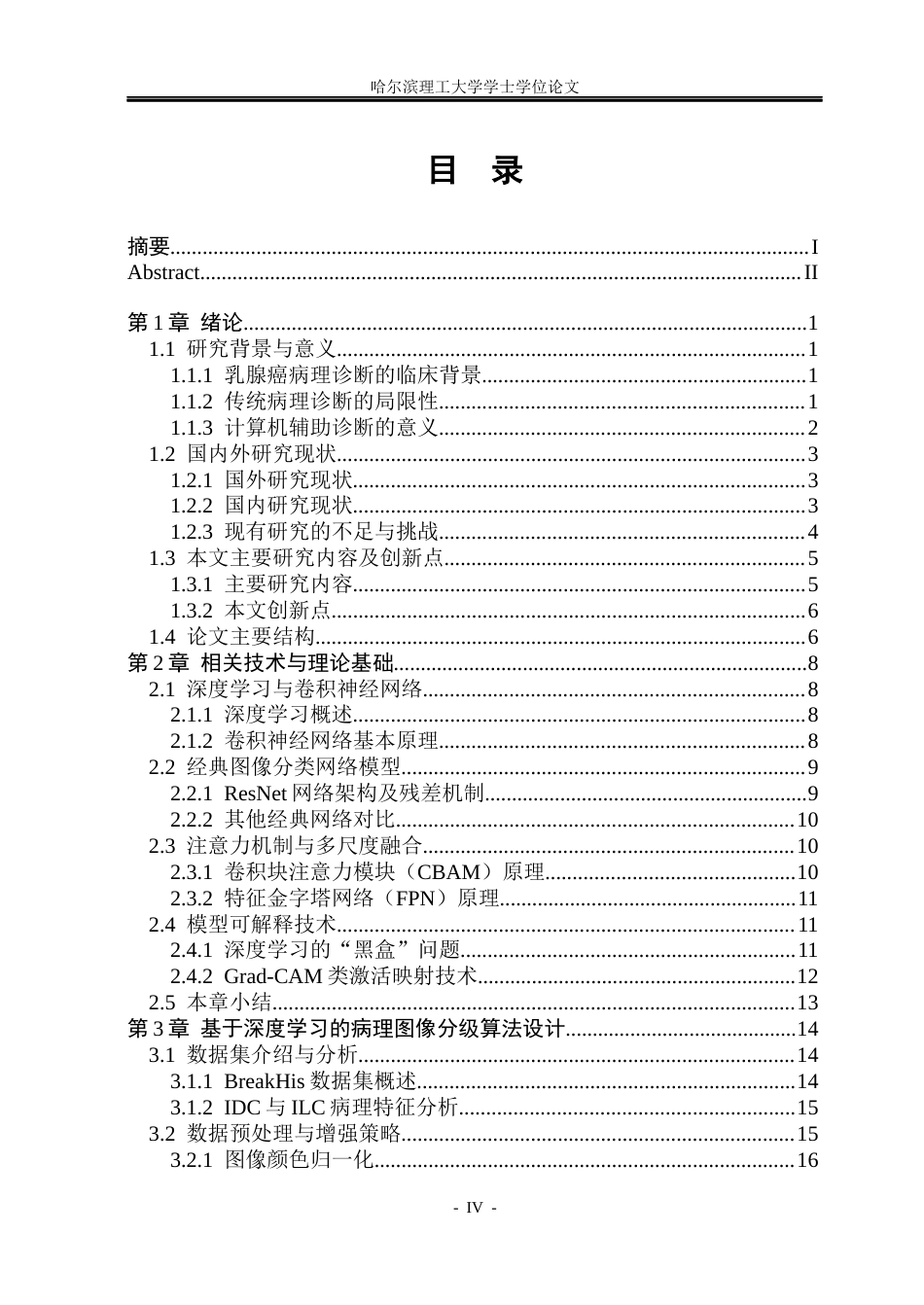 哈尔滨理工大学学士学位论文

目 录

摘要 I
Abstract II

第1章 绪论 1
1.1 研究背景与意义 1
1.1.1 乳腺癌病理诊断的临床背景 1
1.1.2 传统病理诊断的局限性 1
1.1.3 计算机辅助诊断的意义 2
1.2 国内外研究现状 3
1.2.1 国外研究现状 3
1.2.2 国内研究现状 3
1.2.3 现有研究的不足与挑战 4
1.3 本文主要研究内容及创新点 5
1.3.1 主要研究内容 5
1.3.2 本文创新点 6
1.4 论文主要结构 6
第2章 相关技术与理论基础 8
2.1 深度学习与卷积神经网络 8
2.1.1 深度学习概述 8
2.1.2 卷积神经网络基本原理 8
2.2 经典图像分类网络模型 9
2.2.1 ResNet网络架构及残差机制 9
2.2.2 其他经典网络对比 10
2.3 注意力机制与多尺度融合 10
2.3.1 卷积块注意力模块（CBAM）原理 10
2.3.2 特征金字塔网络（FPN）原理 11
2.4 模型可解释技术 11
2.4.1 深度学习的“黑盒”问题 11
2.4.2 Grad-CAM类激活映射技术 12
2.5 本章小结 13
第3章 基于深度学习的病理图像分级算法设计 14
3.1 数据集介绍与分析 14
3.1.1 BreakHis数据集概述 14
3.1.2 IDC与ILC病理特征分析 15
3.2 数据预处理与增强策略 15
3.2.1 图像颜色归一化 16

- IV -